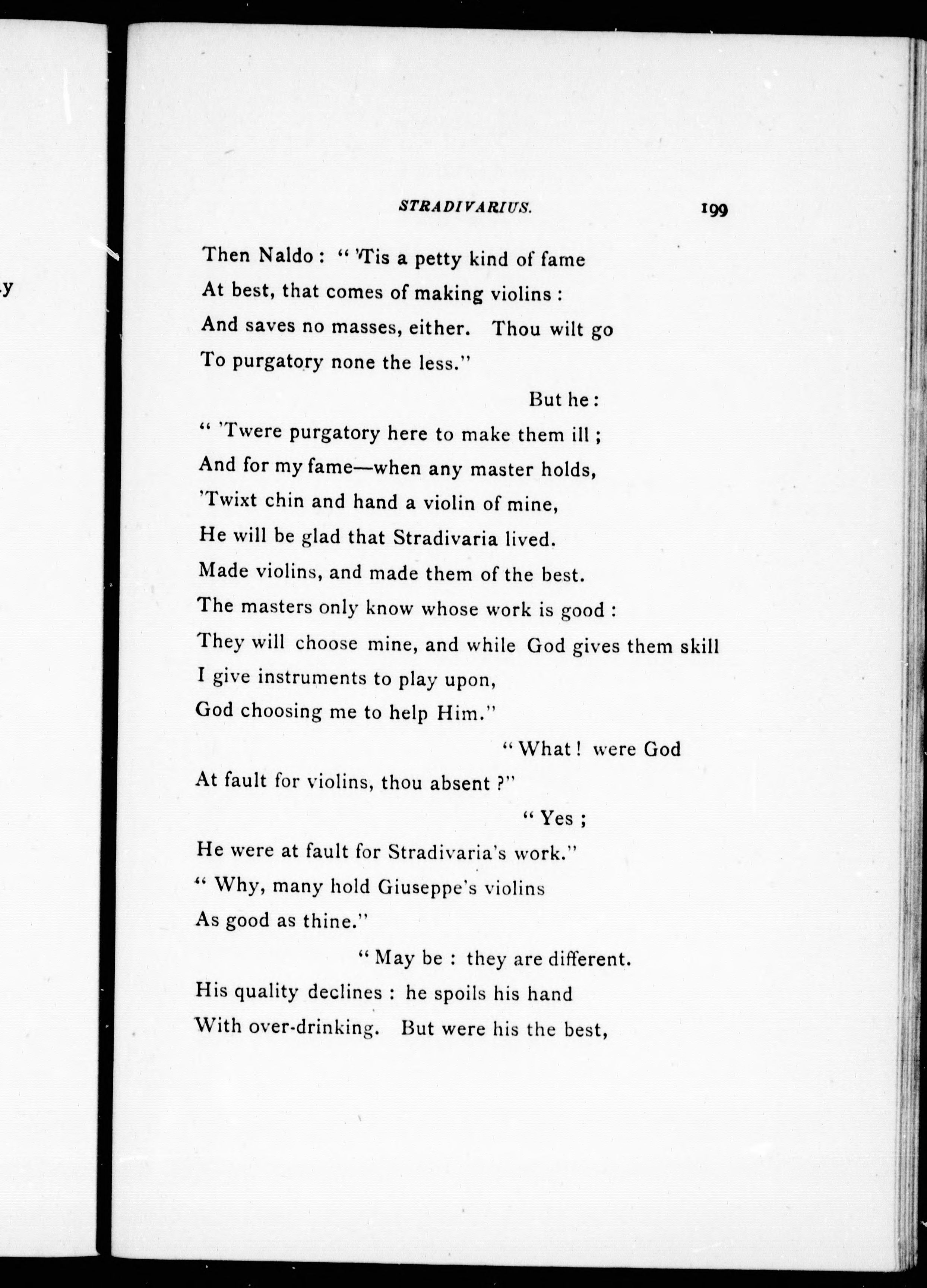 y

STRADIVARIUS. 199

Then Naldo: "'Tis a petty kind of fame
At best, that comes of making violins:
And saves no masses, either. Thou wilt go
To purgatory none the less."

But he:
"'Twere purgatory here to make them ill;
And for my fame—when any master holds,
'Twixt chin and hand a violin of mine,
He will be glad that Stradivaria lived.
Made violins, and made them of the best.
The masters only know whose work is good:
They will choose mine, and while God gives them skill
I give instruments to play upon,
God choosing me to help Him."

"What! were God
At fault for violins, thou absent?"

"Yes;
He were at fault for Stradivaria's work."
"Why, many hold Giuseppe's violins
As good as thine."

"May be: they are different.
His quality declines: he spoils his hand
With over-drinking. But were his the best,